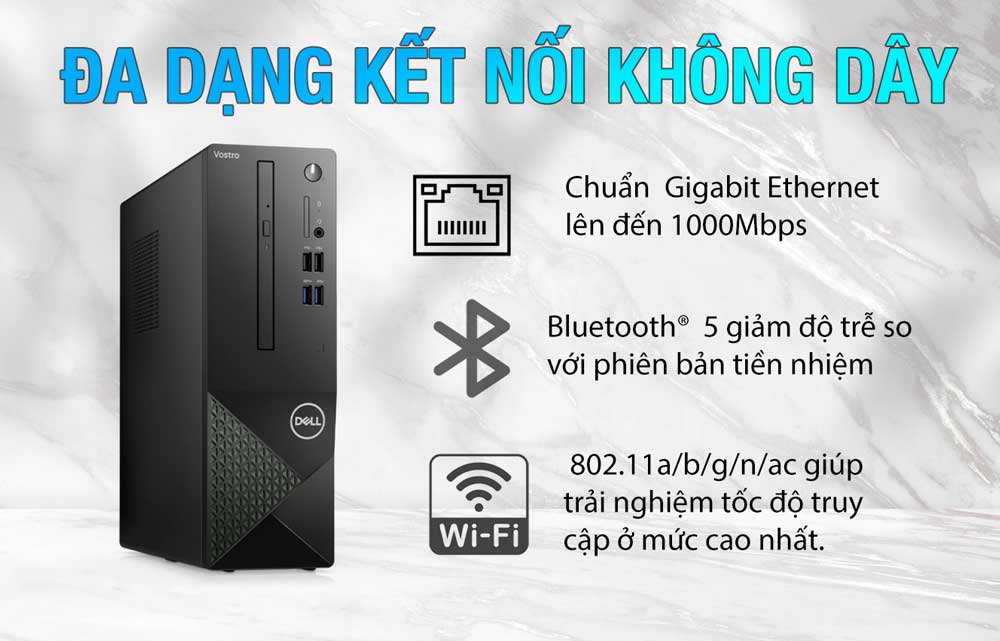 ĐA DẠNG KẾT NỐI KHÔNG DÂY

Vostro

DELL

Chuẩn Gigabit Ethernet lên đến 1000Mbps

Bluetooth® 5 giảm độ trễ so với phiên bản tiền nhiệm

Wi-Fi

802.11a/b/g/n/ac giúp trải nghiệm tốc độ truy cập ở mức cao nhất.